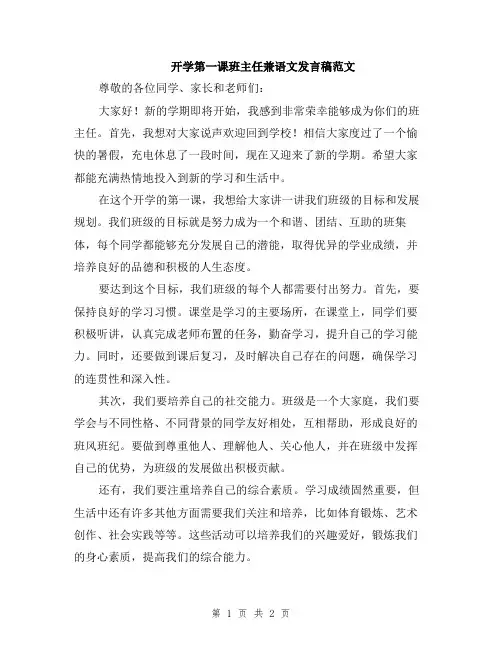 开学第一课班主任兼语文发言稿范文

尊敬的各位同学、家长和老师们：

大家好！新的学期即将开始，我感到非常荣幸能够成为你们的班主任。首先，我想对大家说声欢迎回到学校！相信大家度过了一个愉快的暑假，充电休息了一段时间，现在又迎来了新的学期。希望大家都能充满热情地投入到新的学习和生活中。

在这个开学的第一课，我想给大家讲一讲我们班级的目标和发展规划。我们班级的目标就是努力成为一个和谐、团结、互助的班集体，每个同学都能够充分发展自己的潜能，取得优异的学业成绩，并培养良好的品德和积极的人生态度。

要达到这个目标，我们班级的每个人都需要付出努力。首先，要保持良好的学习习惯。课堂是学习的主要场所，在课堂上，同学们要积极听讲，认真完成老师布置的任务，勤奋学习，提升自己的学习能力。同时，还要做到课后复习，及时解决自己存在的问题，确保学习的连贯性和深入性。

其次，我们要培养自己的社交能力。班级是一个大家庭，我们要学会与不同性格、不同背景的同学友好相处，互相帮助，形成良好的班风班纪。要做到尊重他人、理解他人、关心他人，并在班级中发挥自己的优势，为班级的发展做出积极贡献。

还有，我们要注重培养自己的综合素质。学习成绩固然重要，但生活中还有许多其他方面需要我们关注和培养，比如体育锻炼、艺术创作、社会实践等等。这些活动可以培养我们的兴趣爱好，锻炼我们的身心素质，提高我们的综合能力。

第 1 页 共 2 页